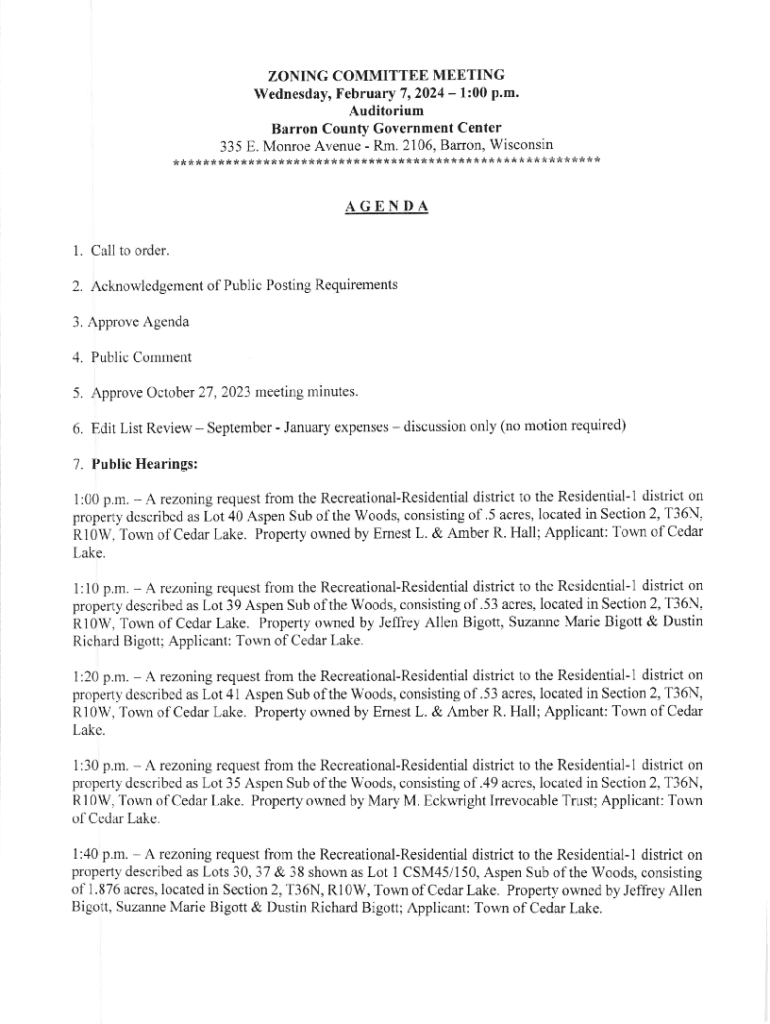 ZONING COMMITTEE MEETING
Wednesday, February 7, 2024 – 1:00 p.m.
Auditorium
Barron County Government Center
335 E. Monroe Avenue - Rm. 2106, Barron, Wisconsin
************************************************************

AGENDA

1. Call to order.

2. Acknowledgement of Public Posting Requirements

3. Approve Agenda

4. Public Comment

5. Approve October 27, 2023 meeting minutes.

6. Edit List Review – September - January expenses – discussion only (no motion required)

7. Public Hearings:

1:00 p.m. – A rezoning request from the Recreational-Residential district to the Residential-1 district on property described as Lot 40 Aspen Sub of the Woods, consisting of .5 acres, located in Section 2, T36N, R10W, Town of Cedar Lake. Property owned by Ernest L. & Amber R. Hall; Applicant: Town of Cedar Lake.

1:10 p.m. – A rezoning request from the Recreational-Residential district to the Residential-1 district on property described as Lot 39 Aspen Sub of the Woods, consisting of .53 acres, located in Section 2, T36N, R10W, Town of Cedar Lake. Property owned by Jeffrey Allen Bigott, Suzanne Marie Bigott & Dustin Richard Bigott; Applicant: Town of Cedar Lake.

1:20 p.m. – A rezoning request from the Recreational-Residential district to the Residential-1 district on property described as Lot 41 Aspen Sub of the Woods, consisting of .53 acres, located in Section 2, T36N, R10W, Town of Cedar Lake. Property owned by Ernest L. & Amber R. Hall; Applicant: Town of Cedar Lake.

1:30 p.m. – A rezoning request from the Recreational-Residential district to the Residential-1 district on property described as Lot 35 Aspen Sub of the Woods, consisting of .49 acres, located in Section 2, T36N, R10W, Town of Cedar Lake. Property owned by Mary M. Eckwright Irrevocable Trust; Applicant: Town of Cedar Lake.

1:40 p.m. – A rezoning request from the Recreational-Residential district to the Residential-1 district on property described as Lots 30, 37 & 38 shown as Lot 1 CSM45/150, Aspen Sub of the Woods, consisting of 1.876 acres, located in Section 2, T36N, R10W, Town of Cedar Lake. Property owned by Jeffrey Allen Bigott, Suzanne Marie Bigott & Dustin Richard Bigott; Applicant: Town of Cedar Lake.